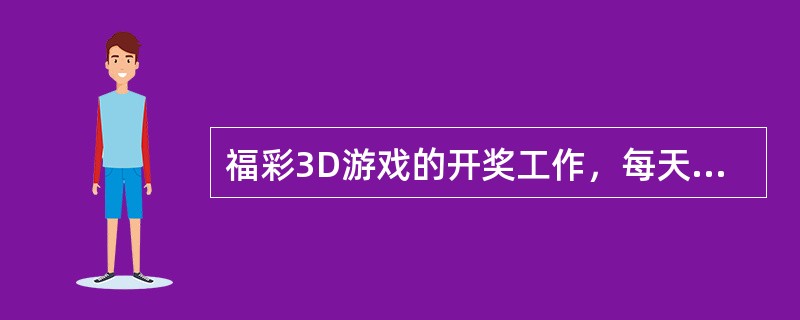 福彩3D游戏的开奖工作，每天...